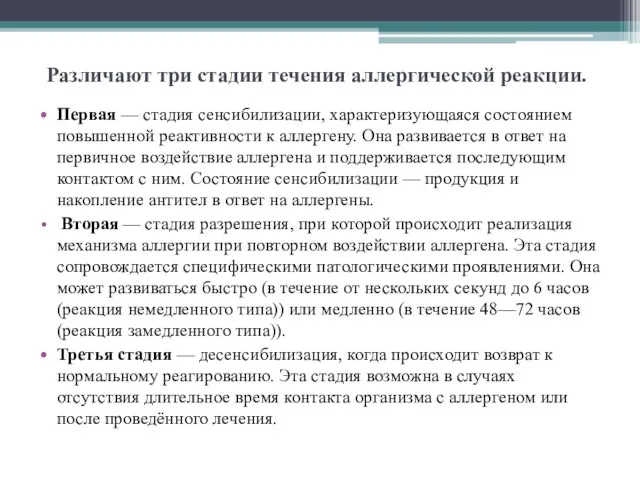 Различают три стадии течения аллергической реакции.

• Первая — стадия сенсибилизации, характеризующаяся состоянием повышенной реактивности к аллергену. Она развивается в ответ на первичное воздействие аллергена и поддерживается последующим контактом с ним. Состояние сенсибилизации — продукция и накопление антител в ответ на аллергены.

• Вторая — стадия разрешения, при которой происходит реализация механизма аллергии при повторном воздействии аллергена. Эта стадия сопровождается специфическими патологическими проявлениями. Она может развиваться быстро (в течение от нескольких секунд до 6 часов (реакция немедленного типа)) или медленно (в течение 48—72 часов (реакция замедленного типа)).

• Третья стадия — десенсибилизация, когда происходит возврат к нормальному реагированию. Эта стадия возможна в случаях отсутствия длительное время контакта организма с аллергеном или после проведённого лечения.